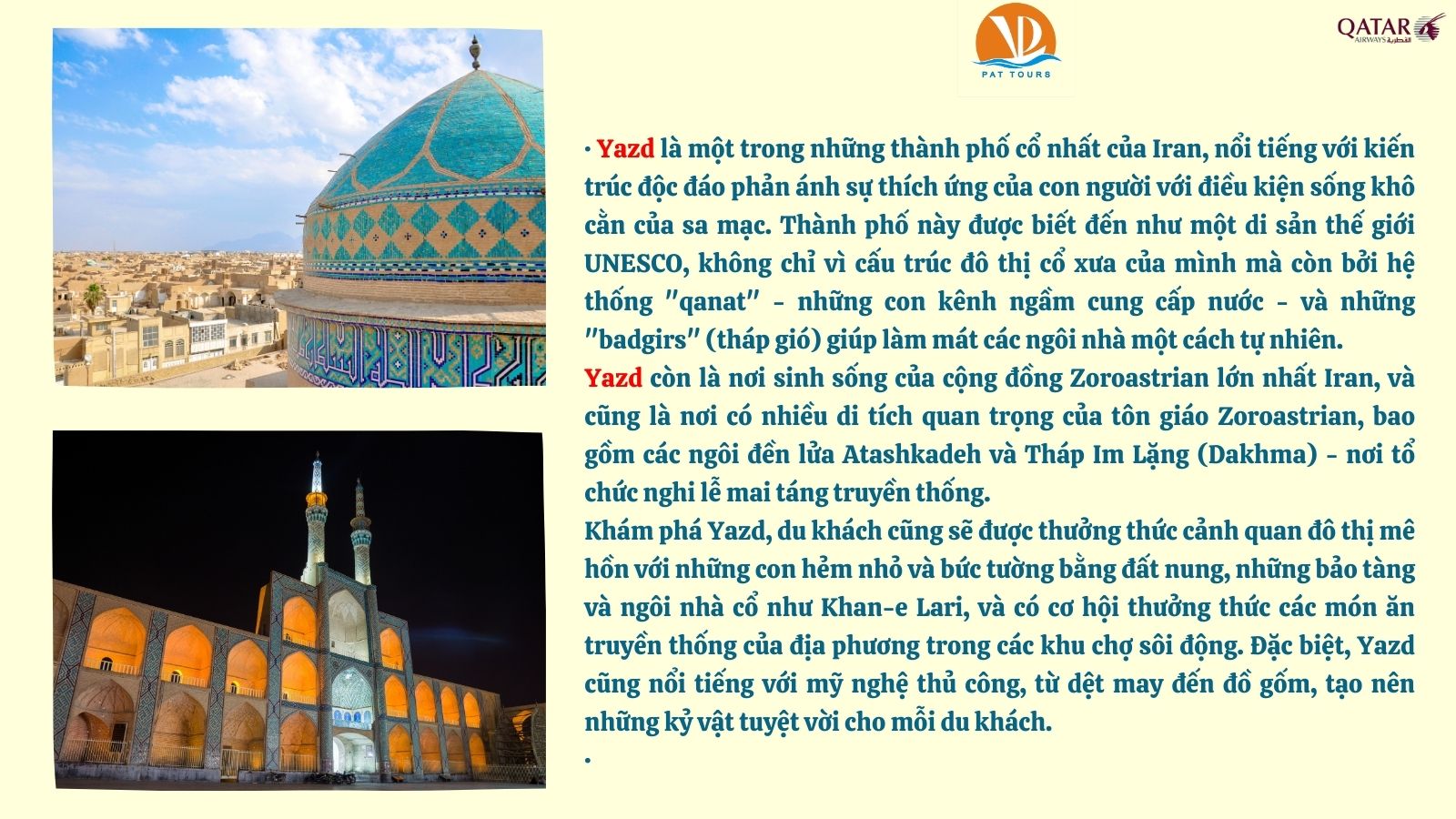 PAT TOURS

QATAR AIRWAYS القطرية

· Yazd là một trong những thành phố cổ nhất của Iran, nổi tiếng với kiến trúc độc đáo phản ánh sự thích ứng của con người với điều kiện sống khô cằn của sa mạc. Thành phố này được biết đến như một di sản thế giới UNESCO, không chỉ vì cấu trúc đô thị cổ xưa của mình mà còn bởi hệ thống "qanat" - những con kênh ngầm cung cấp nước - và những "badgirs" (tháp gió) giúp làm mát các ngôi nhà một cách tự nhiên.
Yazd còn là nơi sinh sống của cộng đồng Zoroastrian lớn nhất Iran, và cũng là nơi có nhiều di tích quan trọng của tôn giáo Zoroastrian, bao gồm các ngôi đền lửa Atashkadeh và Tháp Im Lặng (Dakhma) - nơi tổ chức nghi lễ mai táng truyền thống.
Khám phá Yazd, du khách cũng sẽ được thưởng thức cảnh quan đô thị mê hồn với những con hẻm nhỏ và bức tường bằng đất nung, những bảo tàng và ngôi nhà cổ như Khan-e Lari, và có cơ hội thưởng thức các món ăn truyền thống của địa phương trong các khu chợ sôi động. Đặc biệt, Yazd cũng nổi tiếng với mỹ nghệ thủ công, từ dệt may đến đồ gốm, tạo nên những kỷ vật tuyệt vời cho mỗi du khách.
·